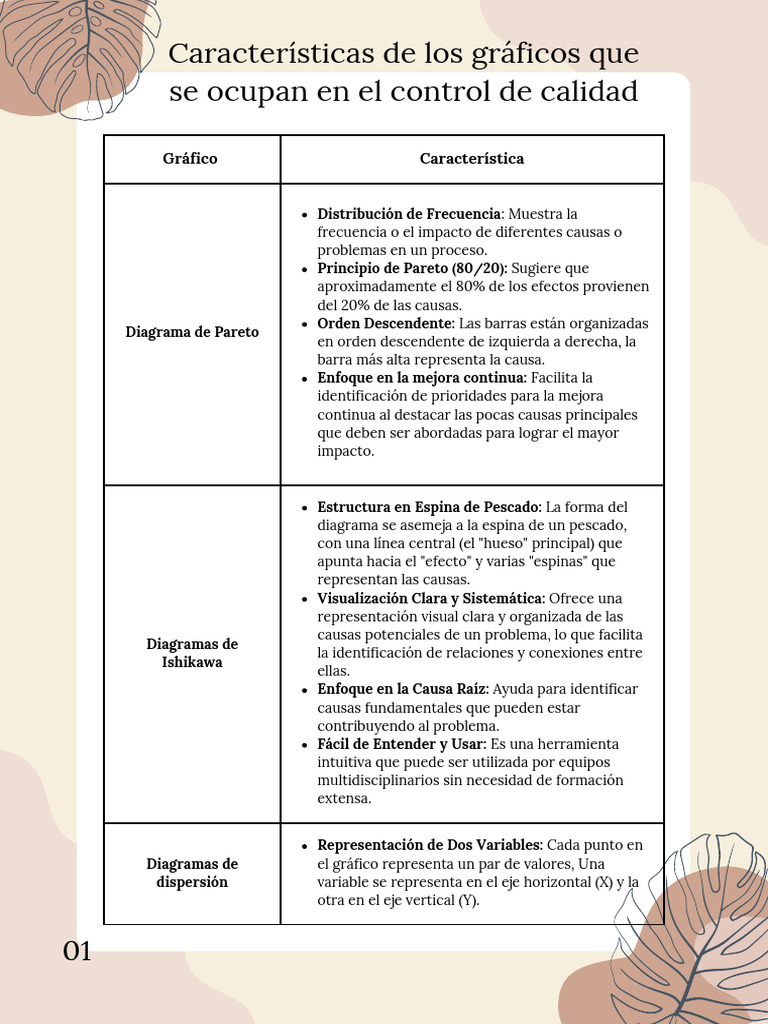 Características de los gráficos que se ocupan en el control de calidad

| Gráfico | Característica |
|---|---|
| Diagrama de Pareto | • Distribución de Frecuencia: Muestra la frecuencia o el impacto de diferentes causas o problemas en un proceso. • Principio de Pareto (80/20): Sugiere que aproximadamente el 80% de los efectos provienen del 20% de las causas. • Orden Descendente: Las barras están organizadas en orden descendente de izquierda a derecha, la barra más alta representa la causa. • Enfoque en la mejora continua: Facilita la identificación de prioridades para la mejora continua al destacar las pocas causas principales que deben ser abordadas para lograr el mayor impacto. |
| Diagramas de Ishikawa | • Estructura en Espina de Pescado: La forma del diagrama se asemeja a la espina de un pescado, con una línea central (el "hueso" principal) que apunta hacia el "efecto" y varias "espinas" que representan las causas. • Visualización Clara y Sistemática: Ofrece una representación visual clara y organizada de las causas potenciales de un problema, lo que facilita la identificación de relaciones y conexiones entre ellas. • Enfoque en la Causa Raíz: Ayuda para identificar causas fundamentales que pueden estar contribuyendo al problema. • Fácil de Entender y Usar: Es una herramienta intuitiva que puede ser utilizada por equipos multidisciplinarios sin necesidad de formación extensa. |
| Diagramas de dispersión | • Representación de Dos Variables: Cada punto en el gráfico representa un par de valores, Una variable se representa en el eje horizontal (X) y la otra en el eje vertical (Y). |

01